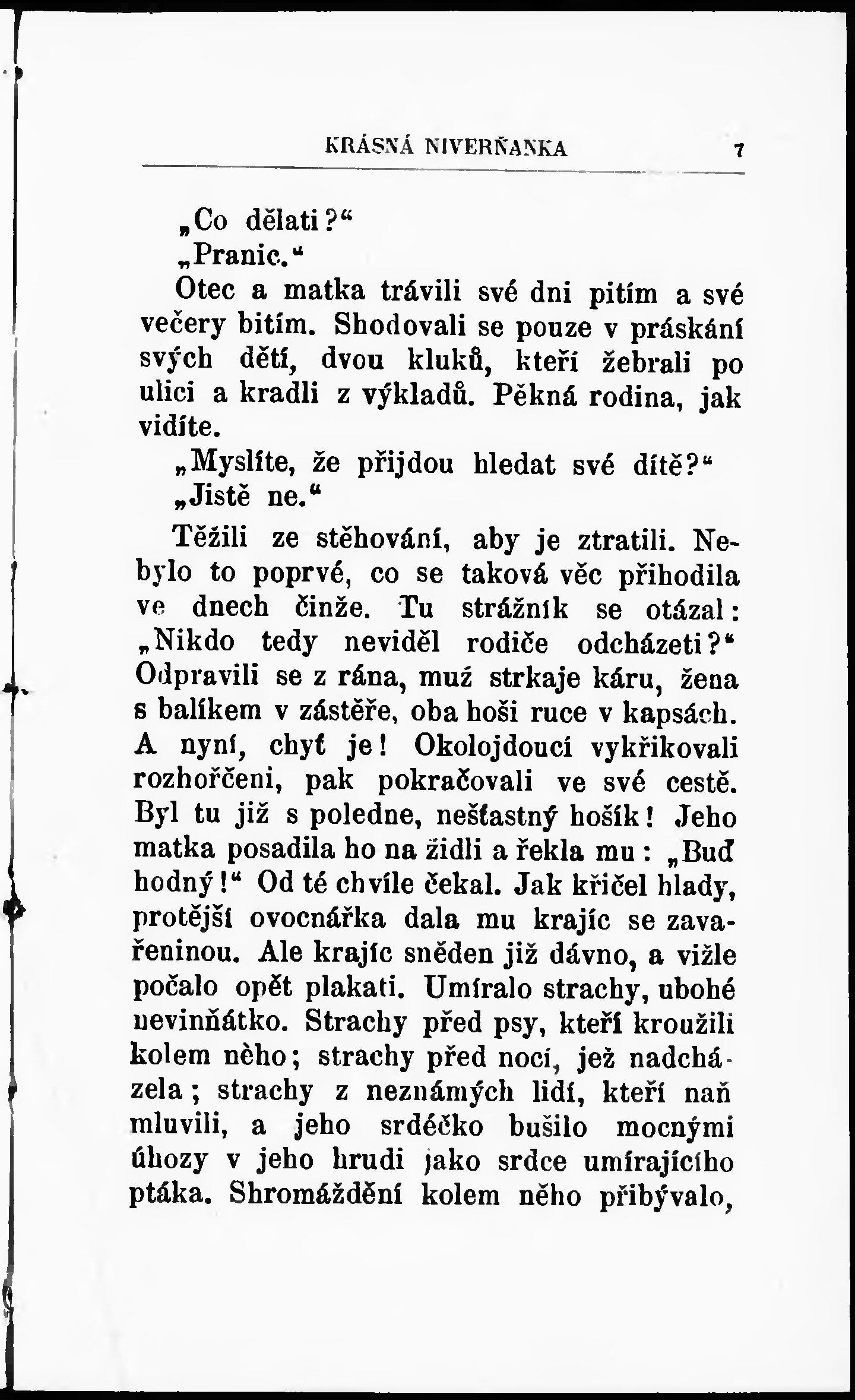 KRÁSNÁ NIVERŇANKA 7

„Co dělati?“

„Pranic.“

Otec a matka trávili své dni pitím a své večery bitím. Shodovali se pouze v práskání svých dětí, dvou kluků, kteří žebrali po ulici a kradli z výkladů. Pěkná rodina, jak vidíte.

„Myslíte, že přijdou hledat své dítě?“

„Jistě ne.“

Těžili ze stěhování, aby je ztratili. Nebylo to poprvé, co se taková věc přihodila ve dnech činže. Tu strážník se otázal: „Nikdo tedy neviděl rodiče odcházeti?“ Odpravili se z rána, muž strkaje káru, žena s balíkem v zástěře, oba hoši ruce v kapsách. A nyní, chyť je! Okolojdoucí vykřikovali rozhořčeni, pak pokračovali ve své cestě. Byl tu již s poledne, nešťastný hošík! Jeho matka posadila ho na židli a řekla mu: „Buď hodný!“ Od té chvíle čekal. Jak křičel hlady, protější ovocnářka dala mu krajíc se zavařeninou. Ale krajíc sněden již dávno, a vižle počalo opět plakati. Umíralo strachy, ubohé nevinňátko. Strachy před psy, kteří kroužili kolem něho; strachy před nocí, jež nadcházela; strachy z neznámých lidí, kteří naň mluvili, a jeho srdéčko bušilo mocnými úhozy v jeho hrudi jako srdce umírajícího ptáka. Shromáždění kolem něho přibývalo,